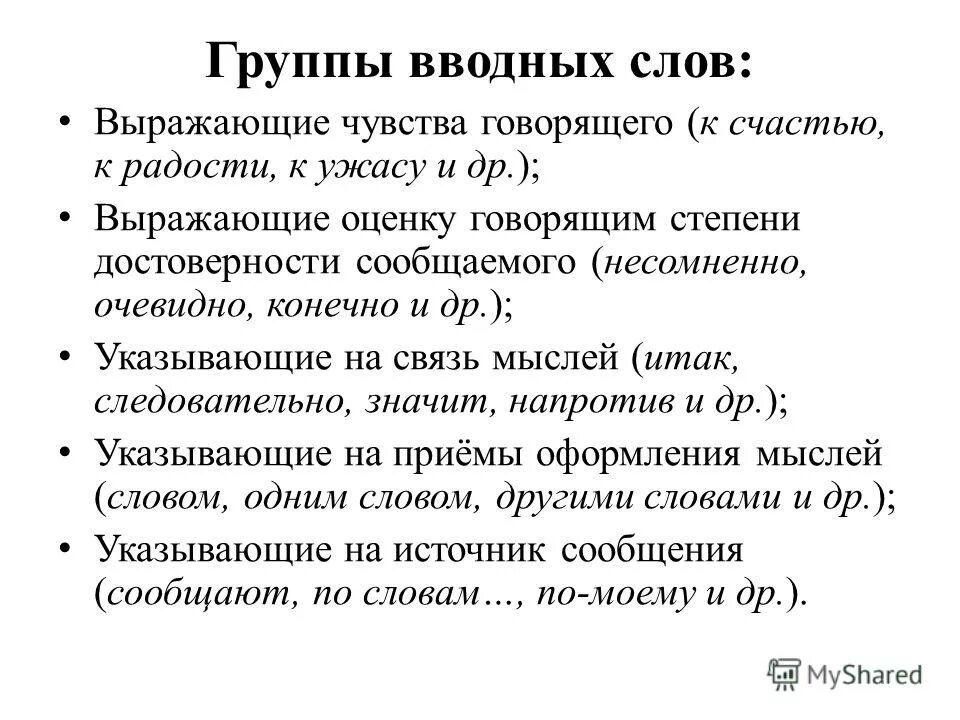 Группы вводных слов:

• Выражающие чувства говорящего (к счастью, к радости, к ужасу и др.);
• Выражающие оценку говорящим степени достоверности сообщаемого (несомненно, очевидно, конечно и др.);
• Указывающие на связь мыслей (итак, следовательно, значит, напротив и др.);
• Указывающие на приёмы оформления мыслей (словом, одним словом, другими словами и др.);
• Указывающие на источник сообщения (сообщают, по словам…, по-моему и др.).

MyShared